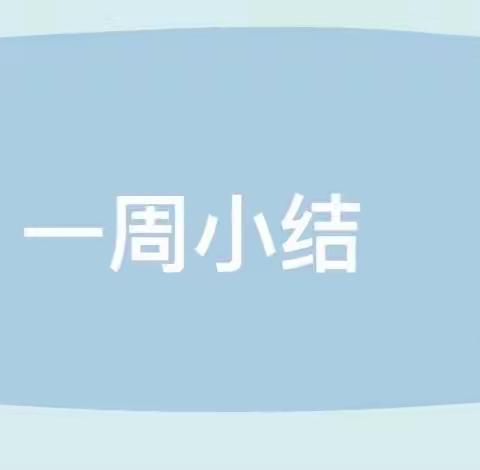 一周小结